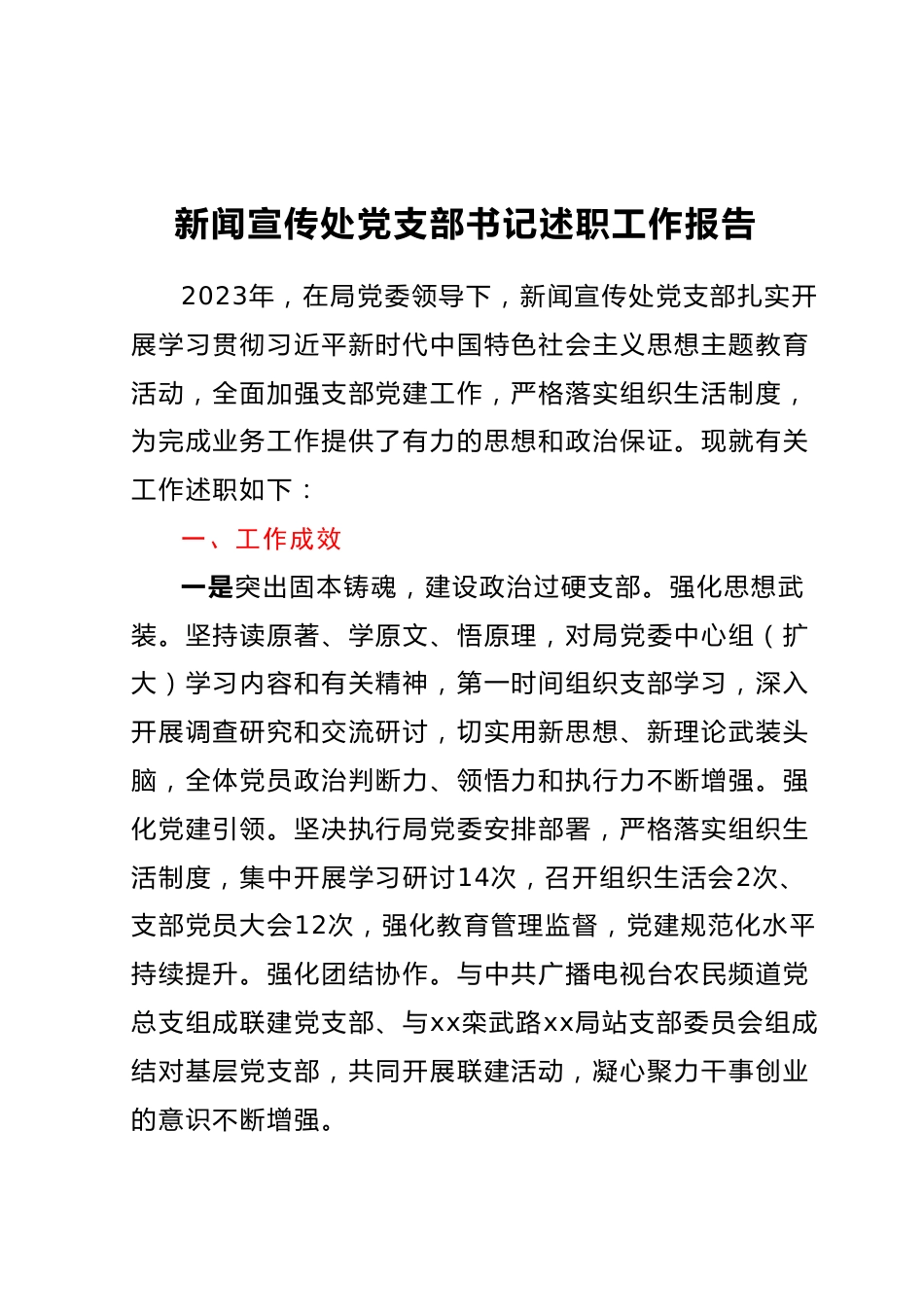 新闻宣传处党支部书记述职工作报告

2023年，在局党委领导下，新闻宣传处党支部扎实开展学习贯彻习近平新时代中国特色社会主义思想主题教育活动，全面加强支部党建工作，严格落实组织生活制度，为完成业务工作提供了有力的思想和政治保证。现就有关工作述职如下：

一、工作成效

一是突出固本铸魂，建设政治过硬支部。强化思想武装。坚持读原著、学原文、悟原理，对局党委中心组（扩大）学习内容和有关精神，第一时间组织支部学习，深入开展调查研究和交流研讨，切实用新思想、新理论武装头脑，全体党员政治判断力、领悟力和执行力不断增强。强化党建引领。坚决执行局党委安排部署，严格落实组织生活制度，集中开展学习研讨14次，召开组织生活会2次、支部党员大会12次，强化教育管理监督，党建规范化水平持续提升。强化团结协作。与中共广播电视台农民频道党总支组成联建党支部、与xx栾武路xx局站支部委员会组成结对基层党支部，共同开展联建活动，凝心聚力干事创业的意识不断增强。